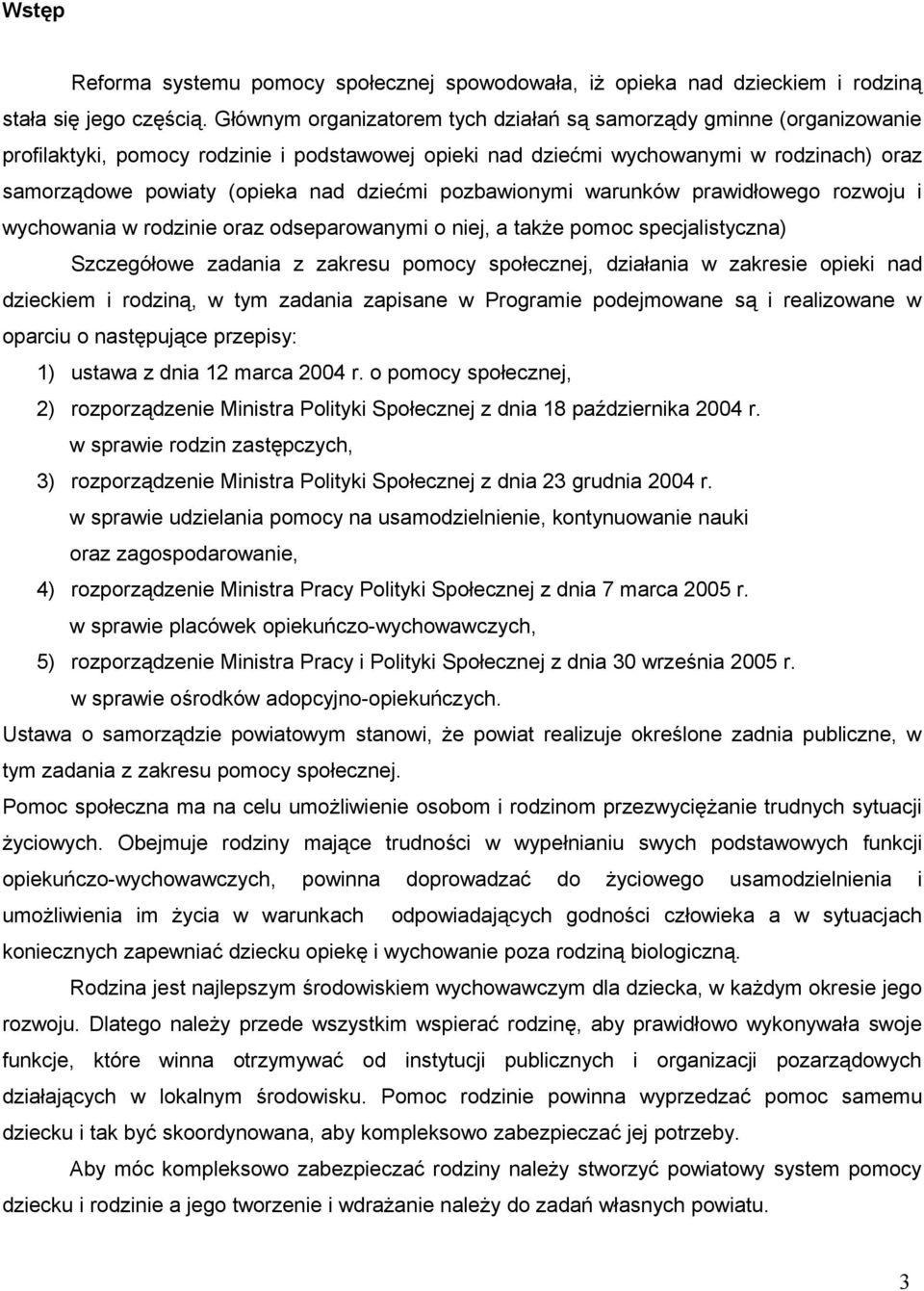 Wstęp

Reforma systemu pomocy społecznej spowodowała, iż opieka nad dzieckiem i rodziną stała się jego częścią. Głównym organizatorem tych działań są samorządy gminne (organizowanie profilaktyki, pomocy rodzinie i podstawowej opieki nad dziećmi wychowanymi w rodzinach) oraz samorządowe powiaty (opieka nad dziećmi pozbawionymi warunków prawidłowego rozwoju i wychowania w rodzinie oraz odseparowanymi o niej, a także pomoc specjalistyczna)

Szczegółowe zadania z zakresu pomocy społecznej, działania w zakresie opieki nad dzieckiem i rodziną, w tym zadania zapisane w Programie podejmowane są i realizowane w oparciu o następujące przepisy:

1) ustawa z dnia 12 marca 2004 r. o pomocy społecznej,

2) rozporządzenie Ministra Polityki Społecznej z dnia 18 października 2004 r. w sprawie rodzin zastępczych,

3) rozporządzenie Ministra Polityki Społecznej z dnia 23 grudnia 2004 r. w sprawie udzielania pomocy na usamodzielnienie, kontynuowanie nauki oraz zagospodarowanie,

4) rozporządzenie Ministra Pracy Polityki Społecznej z dnia 7 marca 2005 r. w sprawie placówek opiekuńczo-wychowawczych,

5) rozporządzenie Ministra Pracy i Polityki Społecznej z dnia 30 września 2005 r. w sprawie ośrodków adopcyjno-opiekuńczych.

Ustawa o samorządzie powiatowym stanowi, że powiat realizuje określone zadnia publiczne, w tym zadania z zakresu pomocy społecznej.

Pomoc społeczna ma na celu umożliwienie osobom i rodzinom przezwyciężanie trudnych sytuacji życiowych. Obejmuje rodziny mające trudności w wypełnianiu swych podstawowych funkcji opiekuńczo-wychowawczych, powinna doprowadzać do życiowego usamodzielnienia i umożliwienia im życia w warunkach odpowiadających godności człowieka a w sytuacjach koniecznych zapewniać dziecku opiekę i wychowanie poza rodziną biologiczną.

Rodzina jest najlepszym środowiskiem wychowawczym dla dziecka, w każdym okresie jego rozwoju. Dlatego należy przede wszystkim wspierać rodzinę, aby prawidłowo wykonywała swoje funkcje, które winna otrzymywać od instytucji publicznych i organizacji pozarządowych działających w lokalnym środowisku. Pomoc rodzinie powinna wyprzedzać pomoc samemu dziecku i tak być skoordynowana, aby kompleksowo zabezpieczać jej potrzeby.

Aby móc kompleksowo zabezpieczać rodziny należy stworzyć powiatowy system pomocy dziecku i rodzinie a jego tworzenie i wdrażanie należy do zadań własnych powiatu.

3